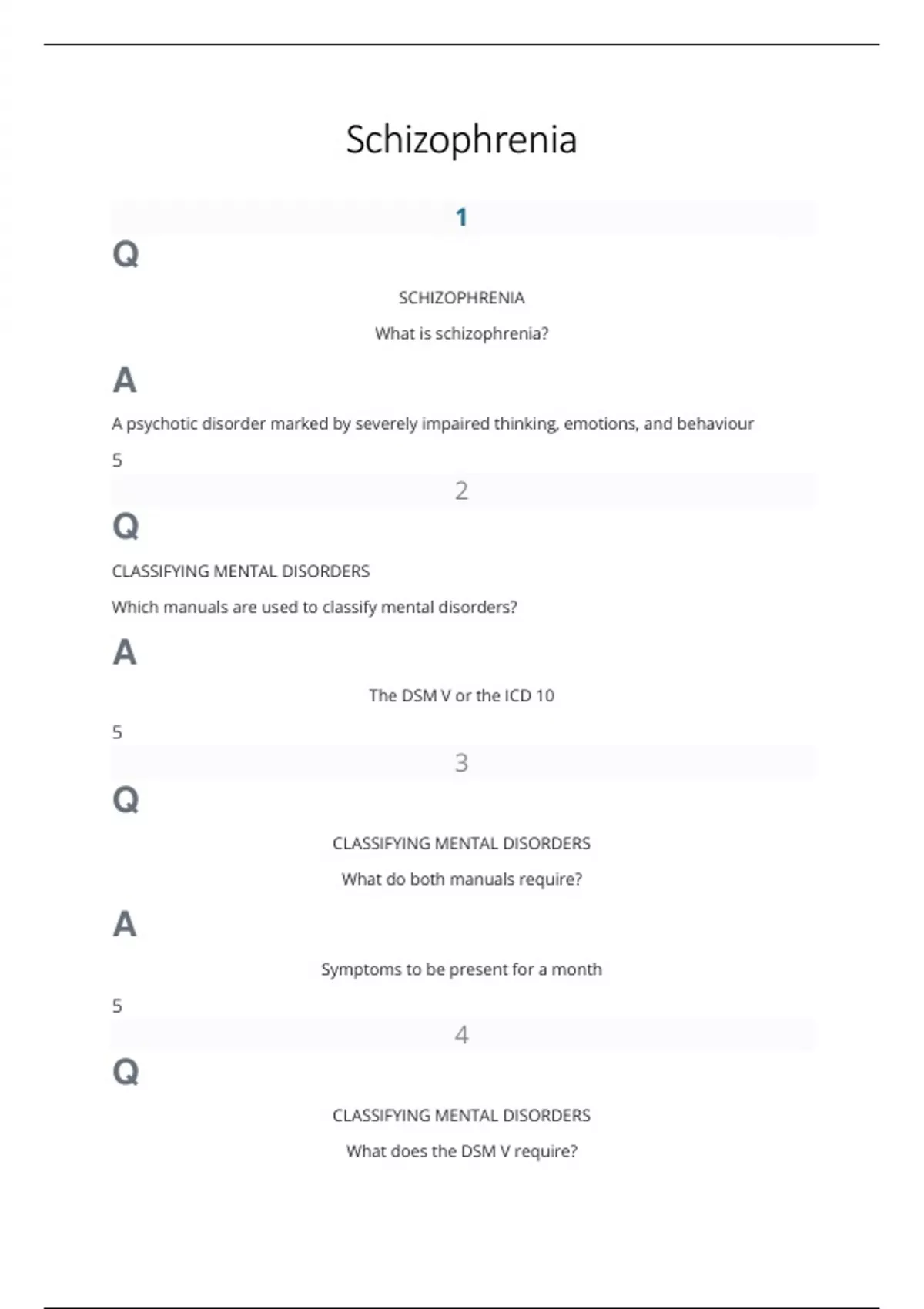 Schizophrenia

1

Q

SCHIZOPHRENIA

What is schizophrenia?

A

A psychotic disorder marked by severely impaired thinking, emotions, and behaviour

5

2

Q

CLASSIFYING MENTAL DISORDERS

Which manuals are used to classify mental disorders?

A

The DSM V or the ICD 10

5

3

Q

CLASSIFYING MENTAL DISORDERS

What do both manuals require?

A

Symptoms to be present for a month

5

4

Q

CLASSIFYING MENTAL DISORDERS

What does the DSM V require?